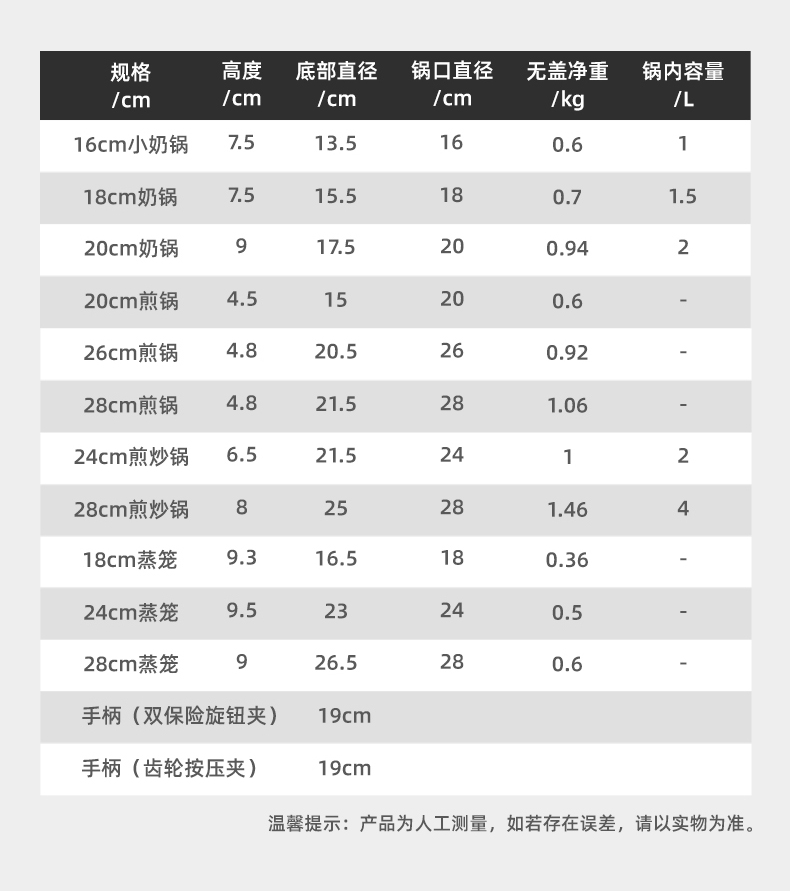 | 规格/cm | 高度/cm | 底部直径/cm | 锅口直径/cm | 无盖净重/kg | 锅内容量/L |
|---|---|---|---|---|---|
| 16cm小奶锅 | 7.5 | 13.5 | 16 | 0.6 | 1 |
| 18cm奶锅 | 7.5 | 15.5 | 18 | 0.7 | 1.5 |
| 20cm奶锅 | 9 | 17.5 | 20 | 0.94 | 2 |
| 20cm煎锅 | 4.5 | 15 | 20 | 0.6 | - |
| 26cm煎锅 | 4.8 | 20.5 | 26 | 0.92 | - |
| 28cm煎锅 | 4.8 | 21.5 | 28 | 1.06 | - |
| 24cm煎炒锅 | 6.5 | 21.5 | 24 | 1 | 2 |
| 28cm煎炒锅 | 8 | 25 | 28 | 1.46 | 4 |
| 18cm蒸笼 | 9.3 | 16.5 | 18 | 0.36 | - |
| 24cm蒸笼 | 9.5 | 23 | 24 | 0.5 | - |
| 28cm蒸笼 | 9 | 26.5 | 28 | 0.6 | - |
| 手柄（双保险旋钮夹） | | 19cm | | | |
| 手柄（齿轮按压夹） | | 19cm | | | |

温馨提示：产品为人工测量，如若存在误差，请以实物为准。